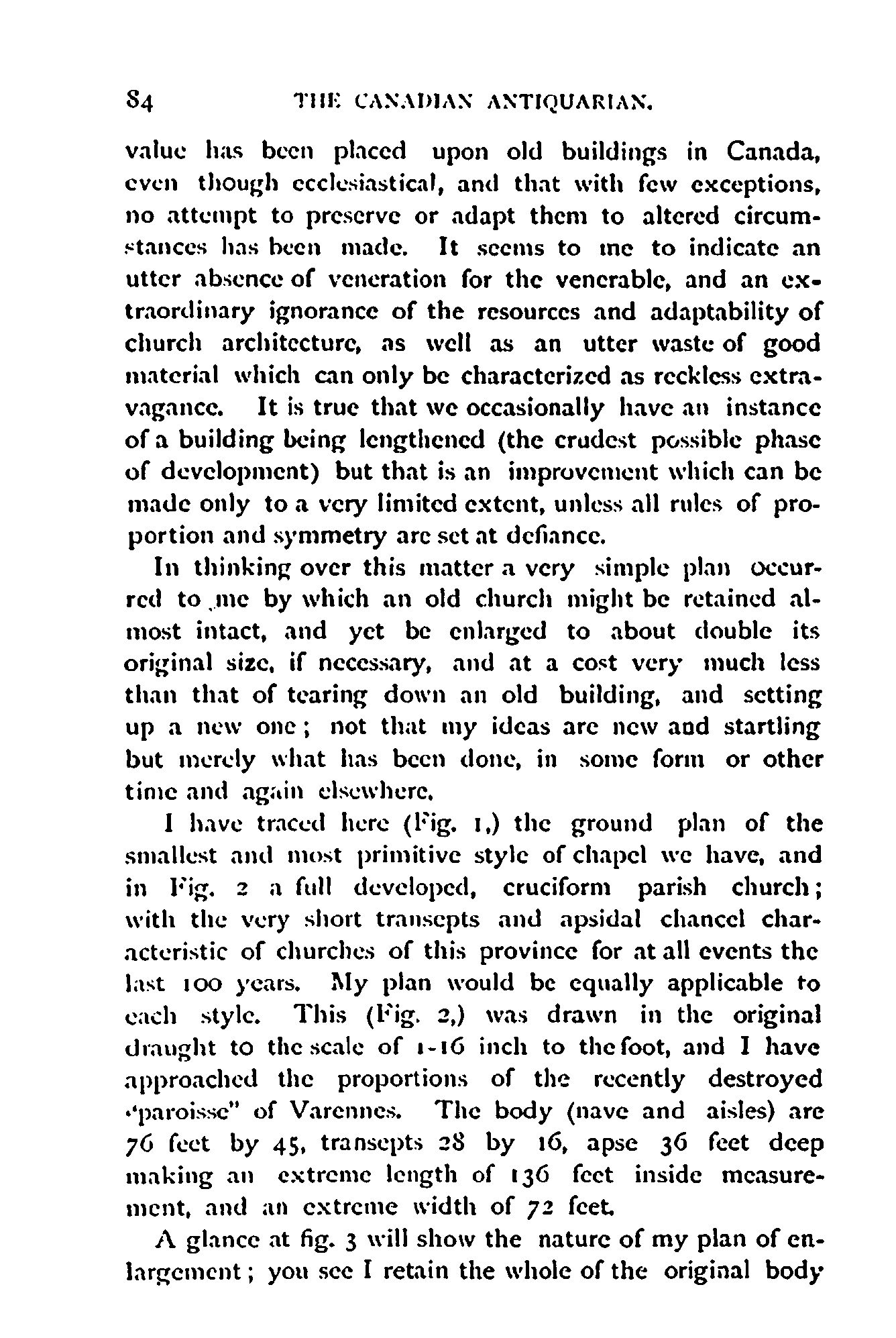 84 THE CANADIAN ANTIQUARIAN.

value has been placed upon old buildings in Canada, even though ecclesiastical, and that with few exceptions, no attempt to preserve or adapt them to altered circumstances has been made. It seems to me to indicate an utter absence of veneration for the venerable, and an extraordinary ignorance of the resources and adaptability of church architecture, as well as an utter waste of good material which can only be characterized as reckless extravagance. It is true that we occasionally have an instance of a building being lengthened (the crudest possible phase of development) but that is an improvement which can be made only to a very limited extent, unless all rules of proportion and symmetry are set at defiance.

In thinking over this matter a very simple plan occurred to me by which an old church might be retained almost intact, and yet be enlarged to about double its original size, if necessary, and at a cost very much less than that of tearing down an old building, and setting up a new one; not that my ideas are new and startling but merely what has been done, in some form or other time and again elsewhere.

I have traced here (Fig. 1,) the ground plan of the smallest and most primitive style of chapel we have, and in Fig. 2 a full developed, cruciform parish church; with the very short transepts and apsidal chancel characteristic of churches of this province for at all events the last 100 years. My plan would be equally applicable to each style. This (Fig. 2,) was drawn in the original draught to the scale of 1-16 inch to the foot, and I have approached the proportions of the recently destroyed "paroisse" of Varennes. The body (nave and aisles) are 76 feet by 45, transepts 28 by 16, apse 36 feet deep making an extreme length of 136 feet inside measurement, and an extreme width of 72 feet.

A glance at fig. 3 will show the nature of my plan of enlargement; you see I retain the whole of the original body